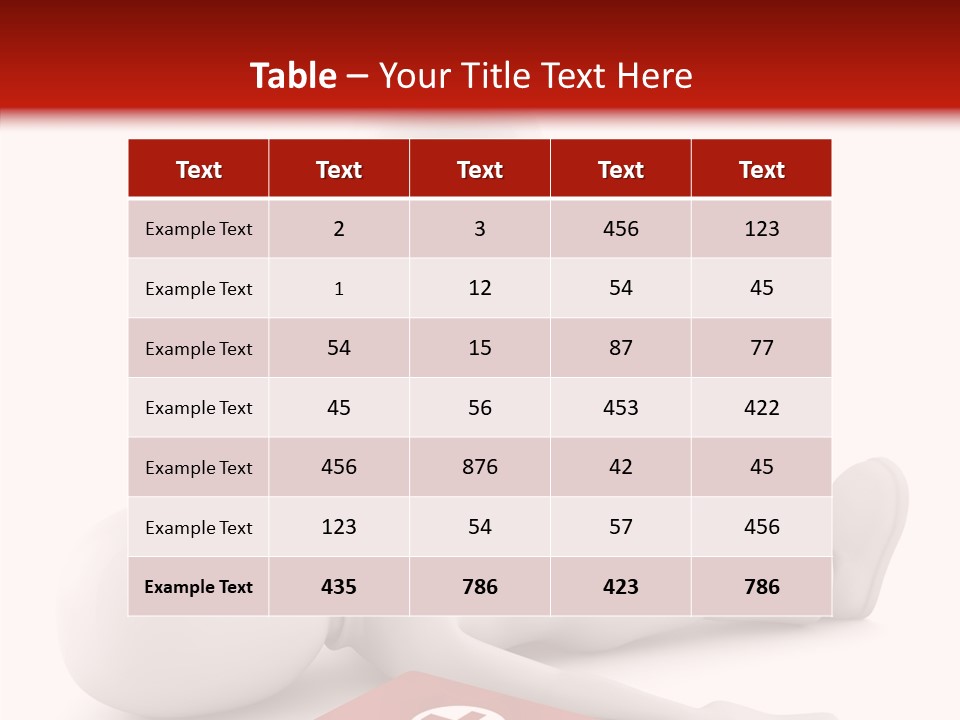 Table – Your Title Text Here

| Text | Text | Text | Text | Text |
|---|---|---|---|---|
| Example Text | 2 | 3 | 456 | 123 |
| Example Text | 1 | 12 | 54 | 45 |
| Example Text | 54 | 15 | 87 | 77 |
| Example Text | 45 | 56 | 453 | 422 |
| Example Text | 456 | 876 | 42 | 45 |
| Example Text | 123 | 54 | 57 | 456 |
| Example Text | 435 | 786 | 423 | 786 |